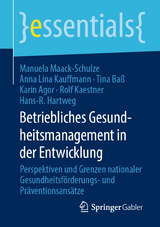 }essentials{

Manuela Maack-Schulze
Anna Lina Kauffmann · Tina Baß
Karin Agor · Rolf Kaestner
Hans-R. Hartweg

Betriebliches Gesundheitsmanagement in der Entwicklung

Perspektiven und Grenzen nationaler Gesundheitsförderungs- und Präventionsansätze

Springer Gabler